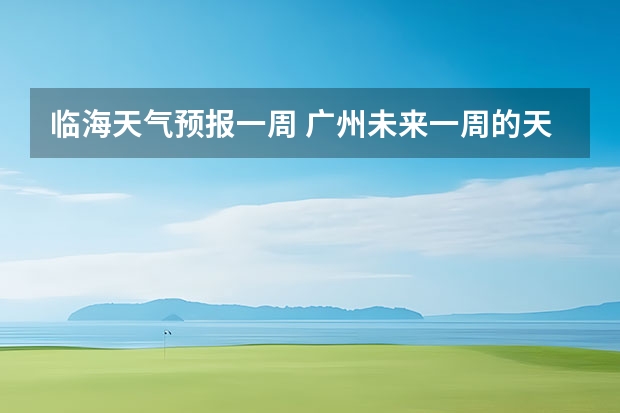 临海天气预报一周 广州未来一周的天